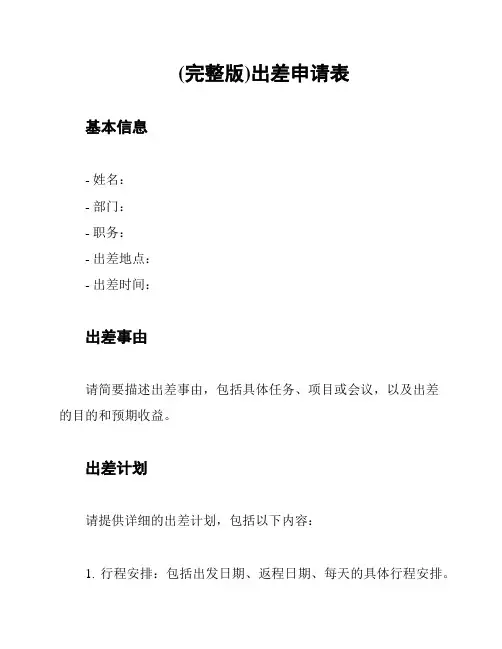 (完整版)出差申请表

基本信息

- 姓名：
- 部门：
- 职务：
- 出差地点：
- 出差时间：

出差事由

请简要描述出差事由，包括具体任务、项目或会议，以及出差的目的和预期收益。

出差计划

请提供详细的出差计划，包括以下内容：

1. 行程安排：包括出发日期、返程日期、每天的具体行程安排。